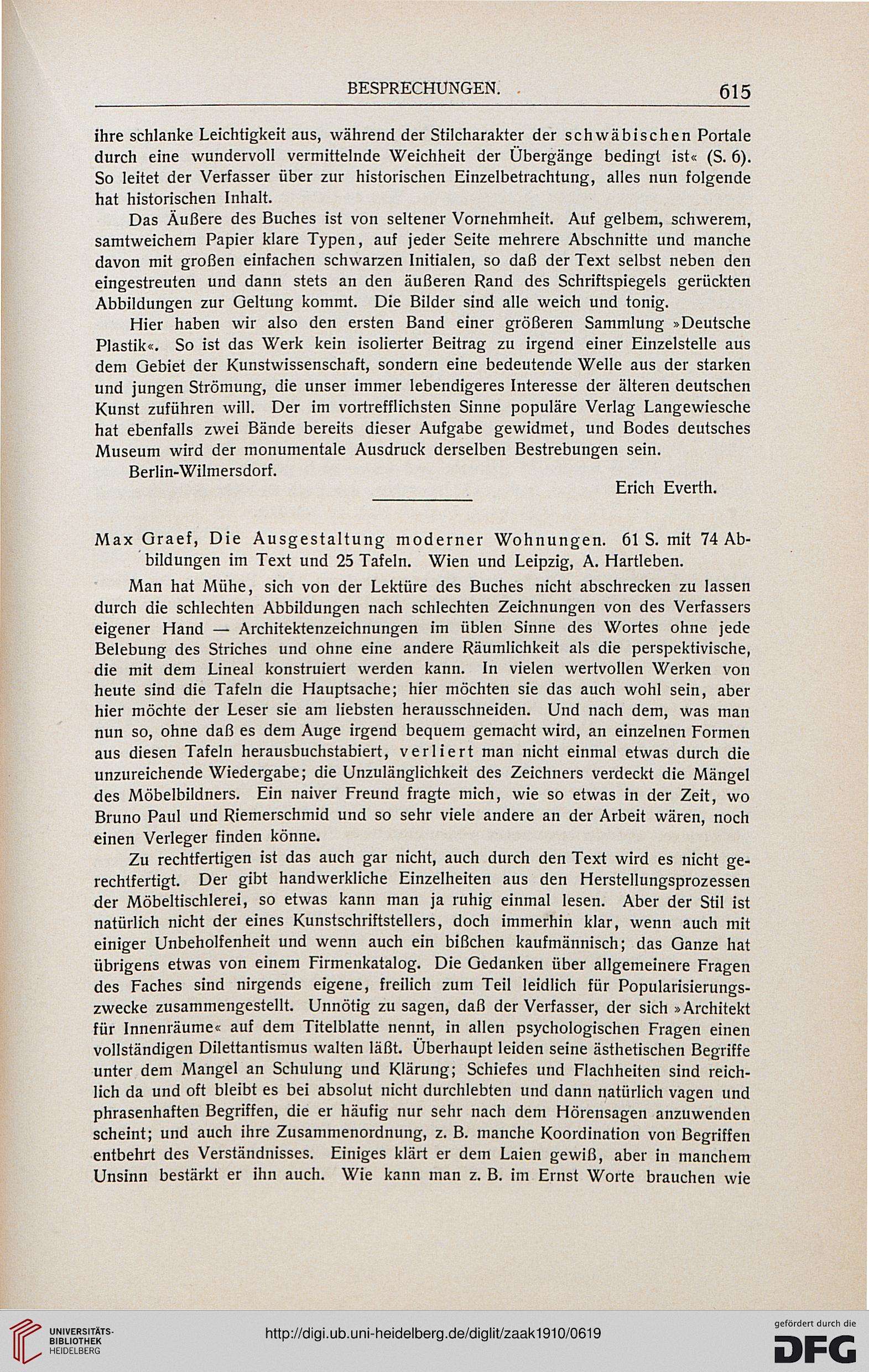 BESPRECHUNGEN. 615

ihre schlanke Leichtigkeit aus, während der Stilcharakter der schwäbischen Portale durch eine wundervoll vermittelnde Weichheit der Übergänge bedingt ist« (S. 6). So leitet der Verfasser über zur historischen Einzelbetrachtung, alles nun folgende hat historischen Inhalt.

Das Äußere des Buches ist von seltener Vornehmheit. Auf gelbem, schwerem, samtweichem Papier klare Typen, auf jeder Seite mehrere Abschnitte und manche davon mit großen einfachen schwarzen Initialen, so daß der Text selbst neben den eingestreuten und dann stets an den äußeren Rand des Schriftspiegels gerückten Abbildungen zur Geltung kommt. Die Bilder sind alle weich und tonig.

Hier haben wir also den ersten Band einer größeren Sammlung »Deutsche Plastik«. So ist das Werk kein isolierter Beitrag zu irgend einer Einzelstelle aus dem Gebiet der Kunstwissenschaft, sondern eine bedeutende Welle aus der starken und jungen Strömung, die unser immer lebendigeres Interesse der älteren deutschen Kunst zuführen will. Der im vortrefflichsten Sinne populäre Verlag Langewiesche hat ebenfalls zwei Bände bereits dieser Aufgabe gewidmet, und Bodes deutsches Museum wird der monumentale Ausdruck derselben Bestrebungen sein.

Berlin-Wilmersdorf.

Erich Everth.

Max Graef, Die Ausgestaltung moderner Wohnungen. 61 S. mit 74 Abbildungen im Text und 25 Tafeln. Wien und Leipzig, A. Hartleben.

Man hat Mühe, sich von der Lektüre des Buches nicht abschrecken zu lassen durch die schlechten Abbildungen nach schlechten Zeichnungen von des Verfassers eigener Hand — Architektenzeichnungen im üblen Sinne des Wortes ohne jede Belebung des Striches und ohne eine andere Räumlichkeit als die perspektivische, die mit dem Lineal konstruiert werden kann. In vielen wertvollen Werken von heute sind die Tafeln die Hauptsache; hier möchten sie das auch wohl sein, aber hier möchte der Leser sie am liebsten herausschneiden. Und nach dem, was man nun so, ohne daß es dem Auge irgend bequem gemacht wird, an einzelnen Formen aus diesen Tafeln herausbuchstabiert, verliert man nicht einmal etwas durch die unzureichende Wiedergabe; die Unzulänglichkeit des Zeichners verdeckt die Mängel des Möbelbildners. Ein naiver Freund fragte mich, wie so etwas in der Zeit, wo Bruno Paul und Riemerschmid und so sehr viele andere an der Arbeit wären, noch einen Verleger finden könne.

Zu rechtfertigen ist das auch gar nicht, auch durch den Text wird es nicht gerechtfertigt. Der gibt handwerkliche Einzelheiten aus den Herstellungsprozessen der Möbeltischlerei, so etwas kann man ja ruhig einmal lesen. Aber der Stil ist natürlich nicht der eines Kunstschriftstellers, doch immerhin klar, wenn auch mit einiger Unbeholfenheit und wenn auch ein bißchen kaufmännisch; das Ganze hat übrigens etwas von einem Firmenkatalog. Die Gedanken über allgemeinere Fragen des Faches sind nirgends eigene, freilich zum Teil leidlich für Popularisierungszwecke zusammengestellt. Unnötig zu sagen, daß der Verfasser, der sich »Architekt für Innenräume« auf dem Titelblatte nennt, in allen psychologischen Fragen einen vollständigen Dilettantismus walten läßt. Überhaupt leiden seine ästhetischen Begriffe unter dem Mangel an Schulung und Klärung; Schiefes und Flachheiten sind reichlich da und oft bleibt es bei absolut nicht durchlebten und dann natürlich vagen und phrasenhaften Begriffen, die er häufig nur sehr nach dem Hörensagen anzuwenden scheint; und auch ihre Zusammenordnung, z. B. manche Koordination von Begriffen entbehrt des Verständnisses. Einiges klärt er dem Laien gewiß, aber in manchem Unsinn bestärkt er ihn auch. Wie kann man z. B. im Ernst Worte brauchen wie

UNIVERSITÄTS-BIBLIOTHEK HEIDELBERG

http://digi.ub.uni-heidelberg.de/diglit/zaak1910/0619

gefördert durch die DFG